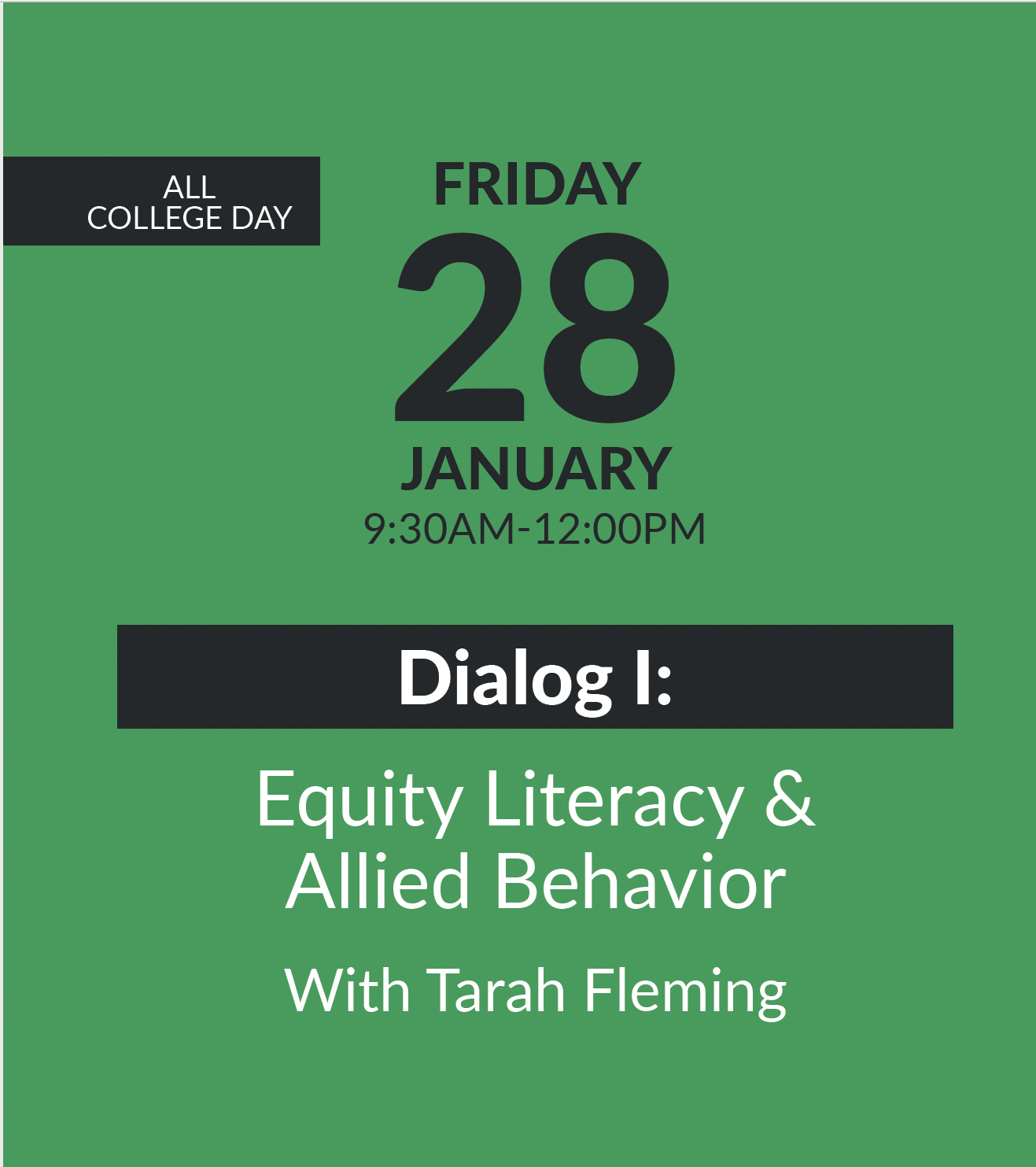 ALL
COLLEGE DAY

FRIDAY
28
JANUARY
9:30AM-12:00PM

Dialog I:

Equity Literacy & Allied Behavior

With Tarah Fleming